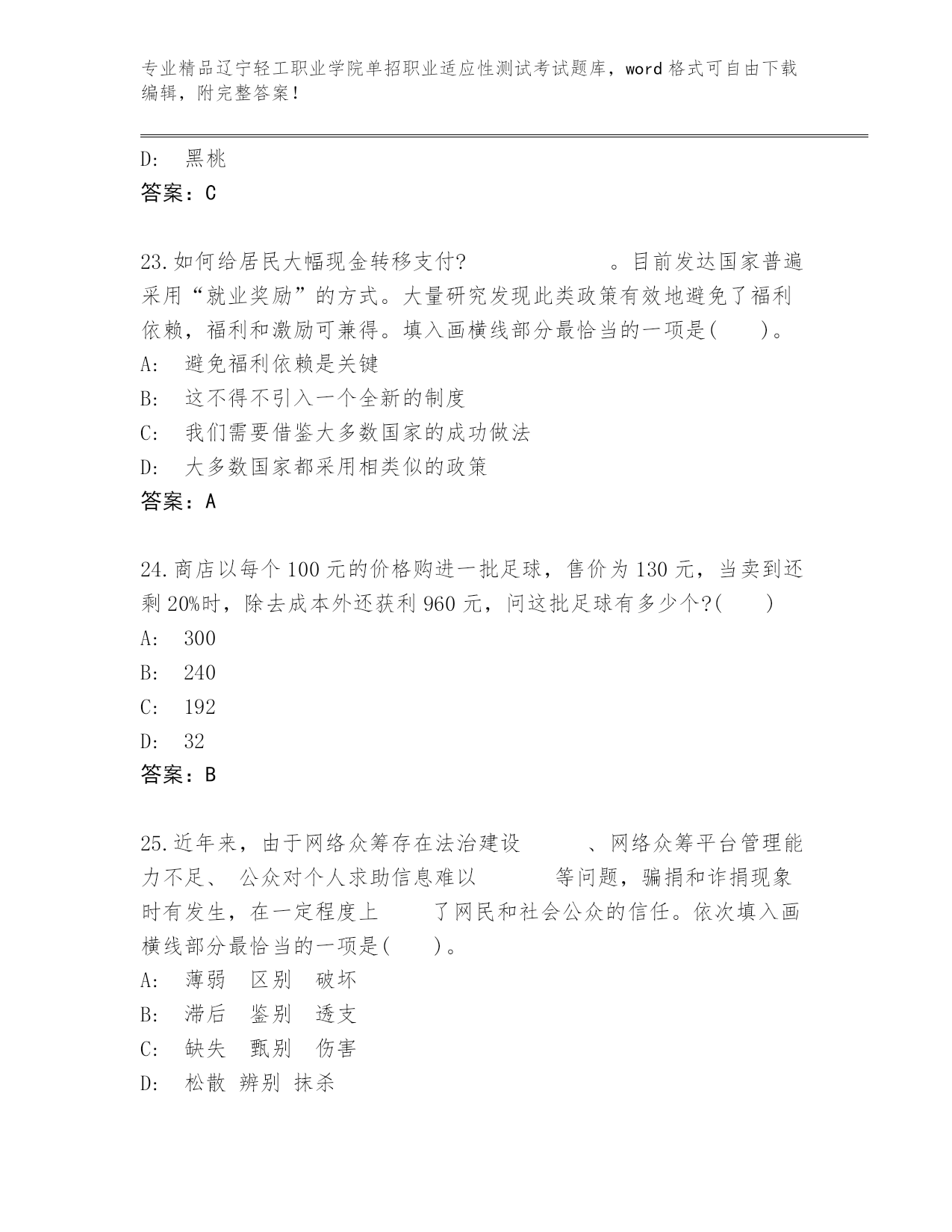 专业精品辽宁轻工职业学院单招职业适应性测试考试题库，word 格式可自由下载编辑，附完整答案！

D: 黑桃

答案：C

23.如何给居民大幅现金转移支付? 。目前发达国家普遍采用“就业奖励”的方式。大量研究发现此类政策有效地避免了福利依赖，福利和激励可兼得。填入画横线部分最恰当的一项是( )。

A: 避免福利依赖是关键

B: 这不得不引入一个全新的制度

C: 我们需要借鉴大多数国家的成功做法

D: 大多数国家都采用相类似的政策

答案：A

24.商店以每个 100 元的价格购进一批足球，售价为 130 元，当卖到还剩 20%时，除去成本外还获利 960 元，问这批足球有多少个?( )

A: 300

B: 240

C: 192

D: 32

答案：B

25.近年来，由于网络众筹存在法治建设 、网络众筹平台管理能力不足、 公众对个人求助信息难以 等问题，骗捐和诈捐现象时有发生，在一定程度上 了网民和社会公众的信任。依次填入画横线部分最恰当的一项是( )。

A: 薄弱 区别 破坏

B: 滞后 鉴别 透支

C: 缺失 甄别 伤害

D: 松散 辨别 抹杀